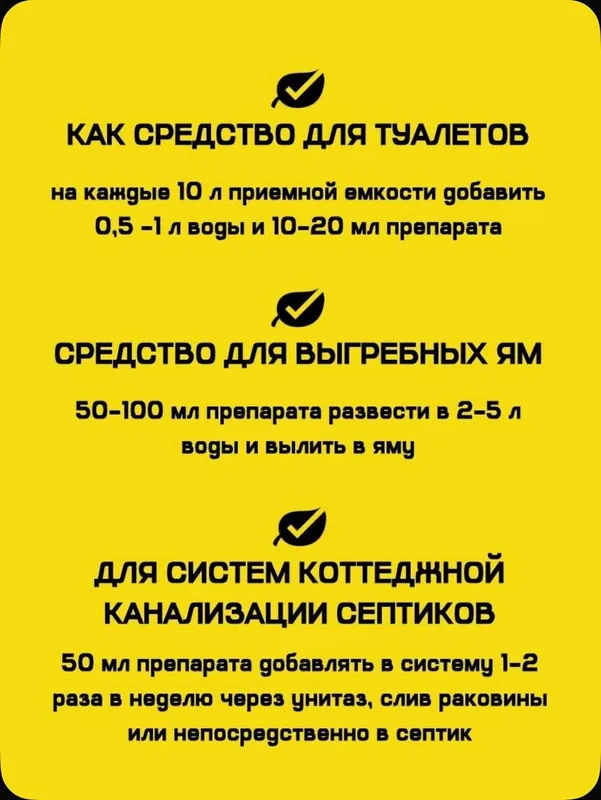 КАК СРЕДСТВО ДЛЯ ТУАЛЕТОВ

на каждые 10 л приемной емкости добавить 0,5 -1 л воды и 10-20 мл препарата

СРЕДСТВО ДЛЯ ВЫГРЕБНЫХ ЯМ

50-100 мл препарата развести в 2-5 л воды и вылить в яму

ДЛЯ СИСТЕМ КОТТЕДЖНОЙ КАНАЛИЗАЦИИ СЕПТИКОВ

50 мл препарата добавлять в систему 1-2 раза в неделю через унитаз, слив раковины или непосредственно в септик